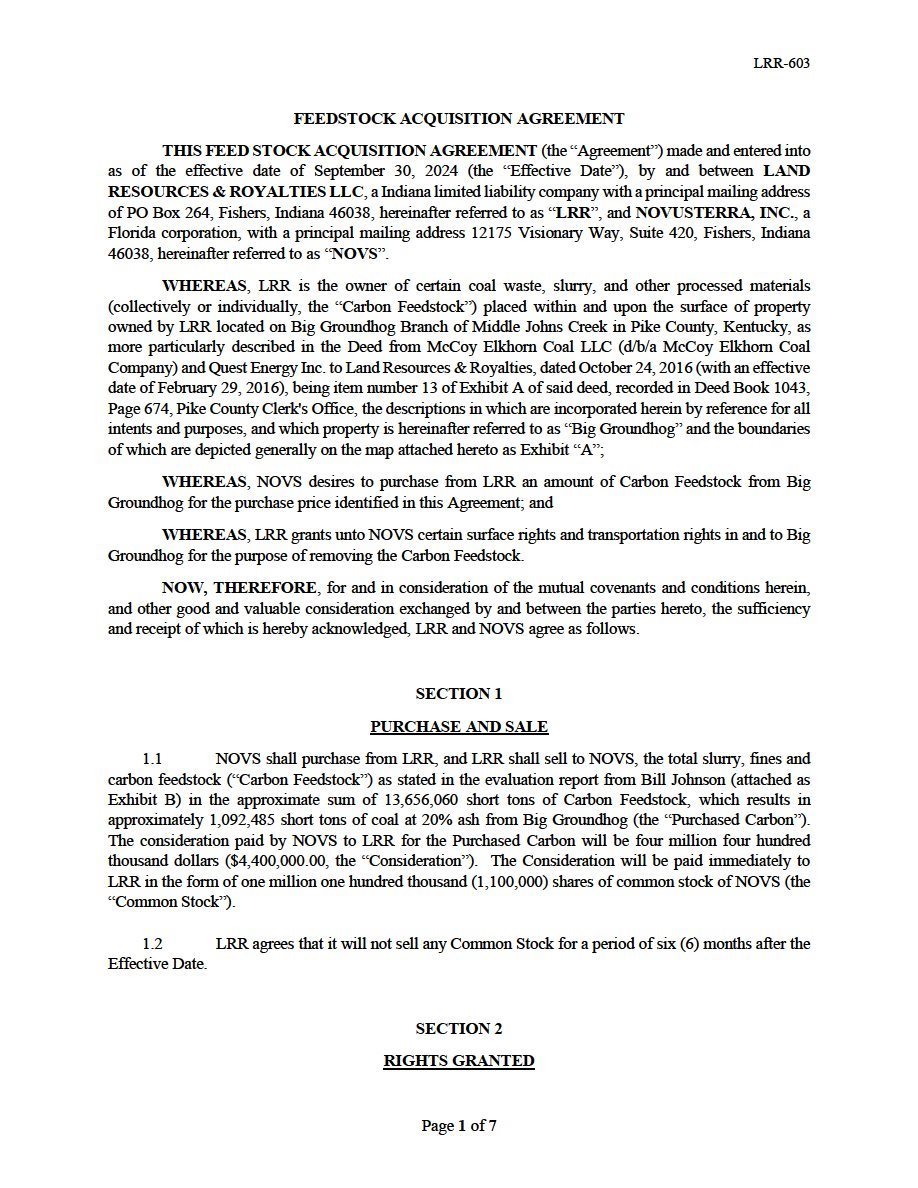 LRR-603

FEEDSTOCK ACQUISITION AGREEMENT

THIS FEED STOCK ACQUISITION AGREEMENT (the "Agreement") made and entered into as of the effective date of September 30, 2024 (the "Effective Date"), by and between LAND RESOURCES & ROYALTIES LLC, a Indiana limited liability company with a principal mailing address of PO Box 264, Fishers, Indiana 46038, hereinafter referred to as "LRR", and NOVUSTERRA, INC., a Florida corporation, with a principal mailing address 12175 Visionary Way, Suite 420, Fishers, Indiana 46038, hereinafter referred to as "NOVS".

WHEREAS, LRR is the owner of certain coal waste, slurry, and other processed materials (collectively or individually, the "Carbon Feedstock") placed within and upon the surface of property owned by LRR located on Big Groundhog Branch of Middle Johns Creek in Pike County, Kentucky, as more particularly described in the Deed from McCoy Elkhorn Coal LLC (d/b/a McCoy Elkhorn Coal Company) and Quest Energy Inc. to Land Resources & Royalties, dated October 24, 2016 (with an effective date of February 29, 2016), being item number 13 of Exhibit A of said deed, recorded in Deed Book 1043, Page 674, Pike County Clerk's Office, the descriptions in which are incorporated herein by reference for all intents and purposes, and which property is hereinafter referred to as "Big Groundhog" and the boundaries of which are depicted generally on the map attached hereto as Exhibit "A";

WHEREAS, NOVS desires to purchase from LRR an amount of Carbon Feedstock from Big Groundhog for the purchase price identified in this Agreement; and

WHEREAS, LRR grants unto NOVS certain surface rights and transportation rights in and to Big Groundhog for the purpose of removing the Carbon Feedstock.

NOW, THEREFORE, for and in consideration of the mutual covenants and conditions herein, and other good and valuable consideration exchanged by and between the parties hereto, the sufficiency and receipt of which is hereby acknowledged, LRR and NOVS agree as follows.

SECTION 1

PURCHASE AND SALE

1.1 NOVS shall purchase from LRR, and LRR shall sell to NOVS, the total slurry, fines and carbon feedstock ("Carbon Feedstock") as stated in the evaluation report from Bill Johnson (attached as Exhibit B) in the approximate sum of 13,656,060 short tons of Carbon Feedstock, which results in approximately 1,092,485 short tons of coal at 20% ash from Big Groundhog (the "Purchased Carbon"). The consideration paid by NOVS to LRR for the Purchased Carbon will be four million four hundred thousand dollars ($4,400,000.00, the "Consideration"). The Consideration will be paid immediately to LRR in the form of one million one hundred thousand (1,100,000) shares of common stock of NOVS (the "Common Stock").

1.2 LRR agrees that it will not sell any Common Stock for a period of six (6) months after the Effective Date.

SECTION 2

RIGHTS GRANTED

Page 1 of 7